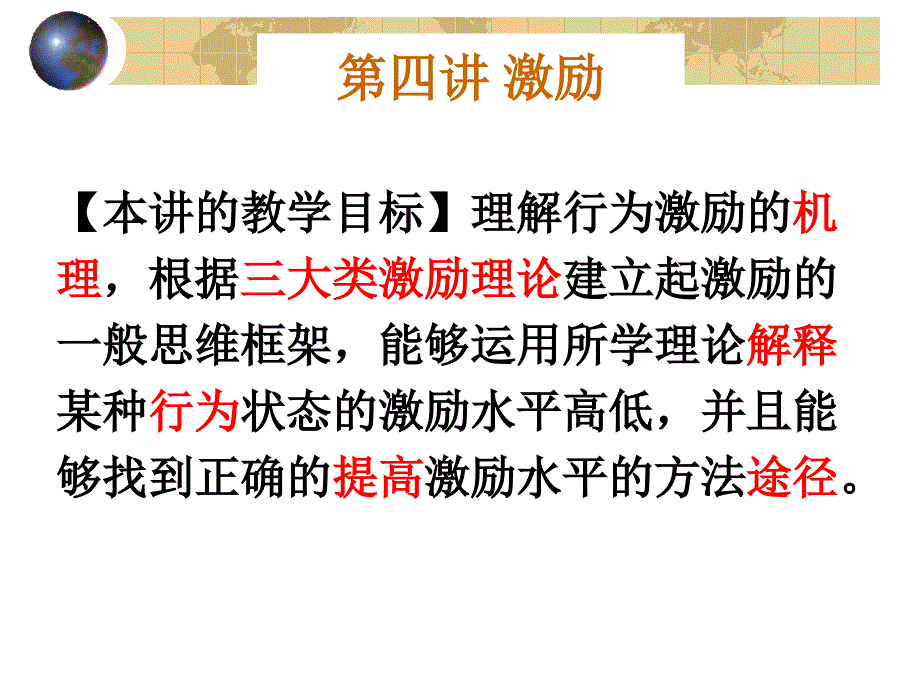 第四讲 激励

【本讲的教学目标】理解行为激励的机理，根据三大类激励理论建立起激励的一般思维框架，能够运用所学理论解释某种行为状态的激励水平高低，并且能够找到正确的提高激励水平的方法途径。